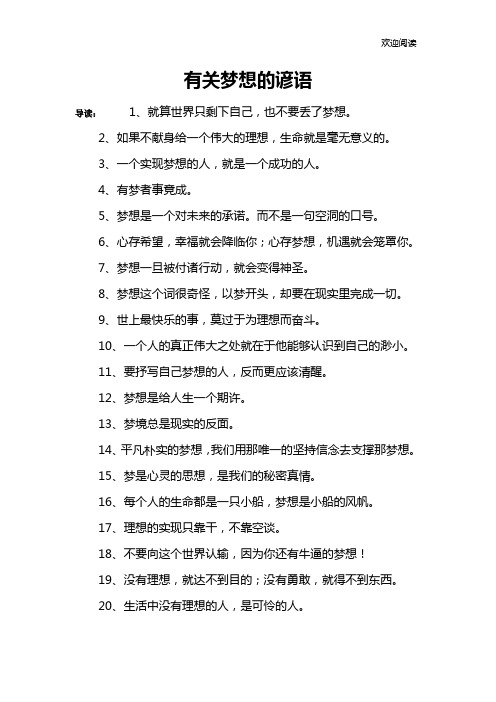 欢迎阅读

有关梦想的谚语

导读： 1、就算世界只剩下自己，也不要丢了梦想。

2、如果不献身给一个伟大的理想，生命就是毫无意义的。

3、一个实现梦想的人，就是一个成功的人。

4、有梦者事竟成。

5、梦想是一个对未来的承诺。而不是一句空洞的口号。

6、心存希望，幸福就会降临你；心存梦想，机遇就会笼罩你。

7、梦想一旦被付诸行动，就会变得神圣。

8、梦想这个词很奇怪，以梦开头，却要在现实里完成一切。

9、世上最快乐的事，莫过于为理想而奋斗。

10、一个人的真正伟大之处就在于他能够认识到自己的渺小。

11、要抒写自己梦想的人，反而更应该清醒。

12、梦想是给人生一个期许。

13、梦境总是现实的反面。

14、平凡朴实的梦想，我们用那唯一的坚持信念去支撑那梦想。

15、梦是心灵的思想，是我们的秘密真情。

16、每个人的生命都是一只小船，梦想是小船的风帆。

17、理想的实现只靠干，不靠空谈。

18、不要向这个世界认输，因为你还有牛逼的梦想！

19、没有理想，就达不到目的；没有勇敢，就得不到东西。

20、生活中没有理想的人，是可怜的人。